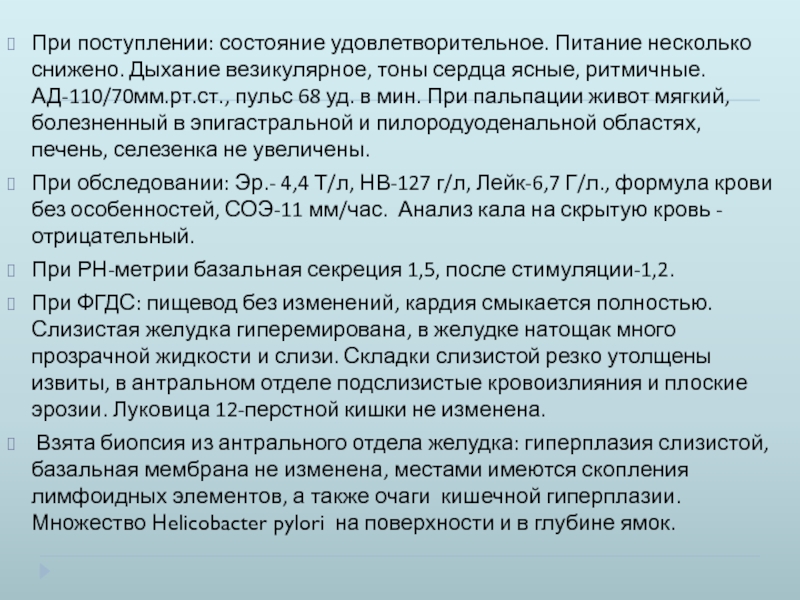 При поступлении: состояние удовлетворительное. Питание несколько снижено. Дыхание везикулярное, тоны сердца ясные, ритмичные. АД-110/70мм.рт.ст., пульс 68 уд. в мин. При пальпации живот мягкий, болезненный в эпигастральной и пилородуоденальной областях, печень, селезенка не увеличены.

При обследовании: Эр.- 4,4 Т/л, НВ-127 г/л, Лейк-6,7 Г/л., формула крови без особенностей, СОЭ-11 мм/час. Анализ кала на скрытую кровь - отрицательный.

При РН-метрии базальная секреция 1,5, после стимуляции-1,2.

При ФГДС: пищевод без изменений, кардия смыкается полностью. Слизистая желудка гиперемирована, в желудке натощак много прозрачной жидкости и слизи. Складки слизистой резко утолщены извиты, в антральном отделе подслизистые кровоизлияния и плоские эрозии. Луковица 12-перстной кишки не изменена.

Взята биопсия из антрального отдела желудка: гиперплазия слизистой, базальная мембрана не изменена, местами имеются скопления лимфоидных элементов, а также очаги кишечной гиперплазии. Множество Helicobacter pylori на поверхности и в глубине ямок.